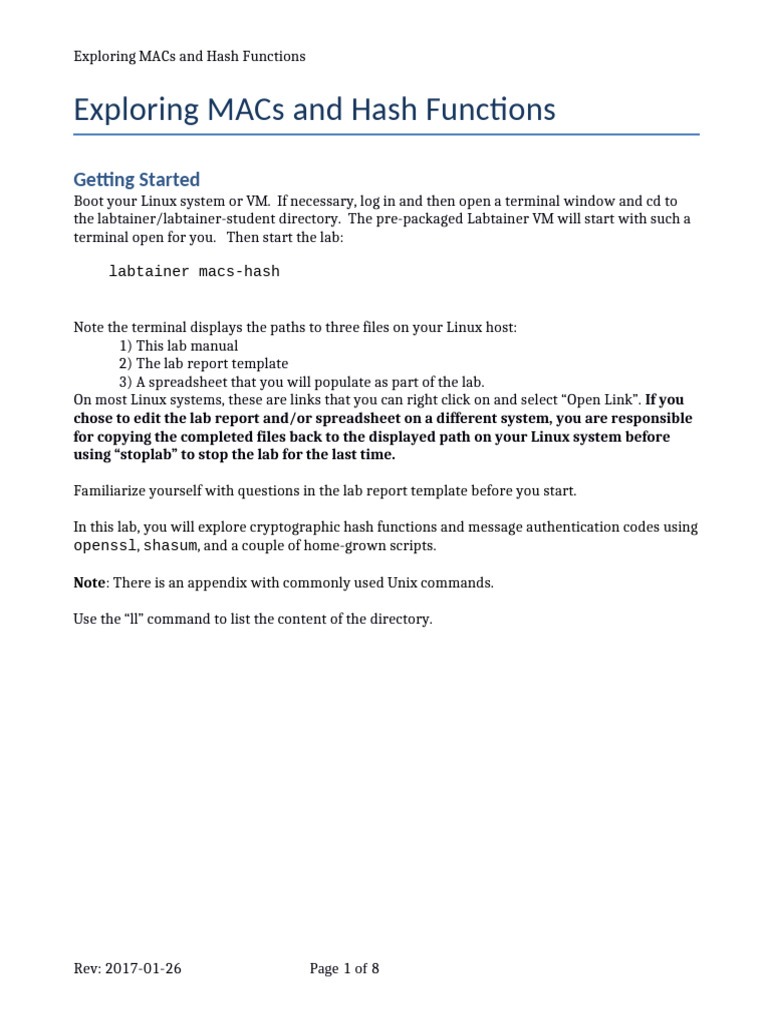 Exploring MACs and Hash Functions

Exploring MACs and Hash Functions

Getting Started

Boot your Linux system or VM. If necessary, log in and then open a terminal window and cd to the labtainer/labtainer-student directory. The pre-packaged Labtainer VM will start with such a terminal open for you. Then start the lab:

labtainer macs-hash

Note the terminal displays the paths to three files on your Linux host:
1) This lab manual
2) The lab report template
3) A spreadsheet that you will populate as part of the lab.
On most Linux systems, these are links that you can right click on and select “Open Link”. If you chose to edit the lab report and/or spreadsheet on a different system, you are responsible for copying the completed files back to the displayed path on your Linux system before using “stoplab” to stop the lab for the last time.

Familiarize yourself with questions in the lab report template before you start.

In this lab, you will explore cryptographic hash functions and message authentication codes using openssl, shasum, and a couple of home-grown scripts.

Note: There is an appendix with commonly used Unix commands.

Use the “ll” command to list the content of the directory.

Rev: 2017-01-26 Page 1 of 8